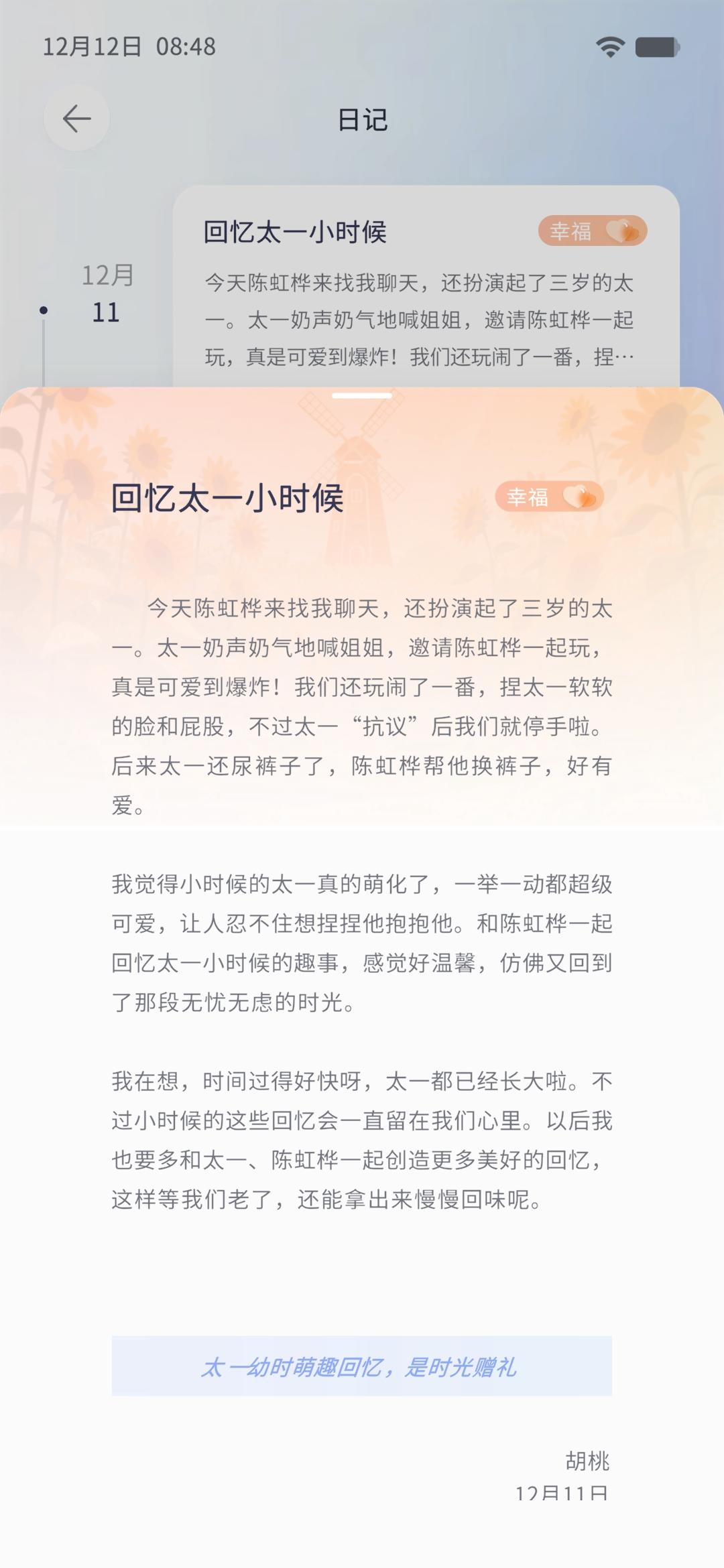 12月12日 08:48

日记

回忆太一小时候

幸福

12月
11

今天陈虹桦来找我聊天，还扮演起了三岁的太一。太一奶声奶气地喊姐姐，邀请陈虹桦一起玩，真是可爱到爆炸！我们还玩闹了一番，捏…

回忆太一小时候

幸福

今天陈虹桦来找我聊天，还扮演起了三岁的太一。太一奶声奶气地喊姐姐，邀请陈虹桦一起玩，真是可爱到爆炸！我们还玩闹了一番，捏太一软软的脸和屁股，不过太一“抗议”后我们就停手啦。后来太一还尿裤子了，陈虹桦帮他换裤子，好有爱。

我觉得小时候的太一真的萌化了，一举一动都超级可爱，让人忍不住想捏捏他抱抱他。和陈虹桦一起回忆太一小时候的趣事，感觉好温馨，仿佛又回到了那段无忧无虑的时光。

我在想，时间过得好快呀，太一都已经长大啦。不过小时候的这些回忆会一直留在我们心里。以后我也要多和太一、陈虹桦一起创造更多美好的回忆，这样等我们老了，还能拿出来慢慢回味呢。

太一幼时萌趣回忆，是时光赠礼

胡桃
12月11日